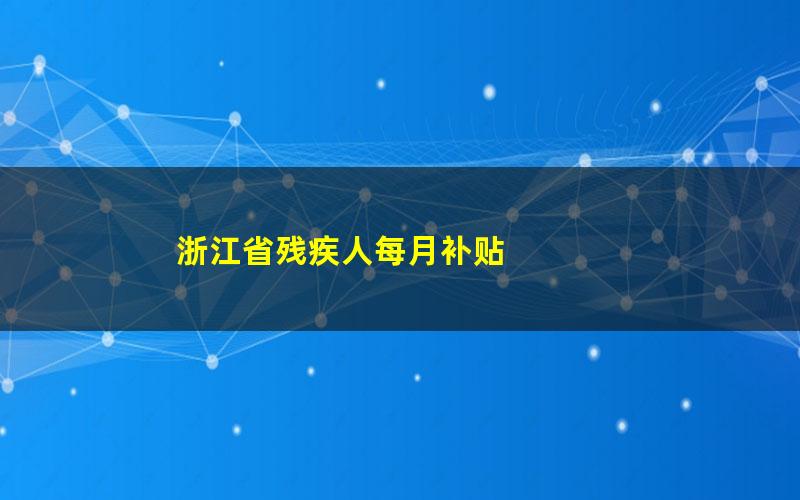 浙江省残疾人每月补贴